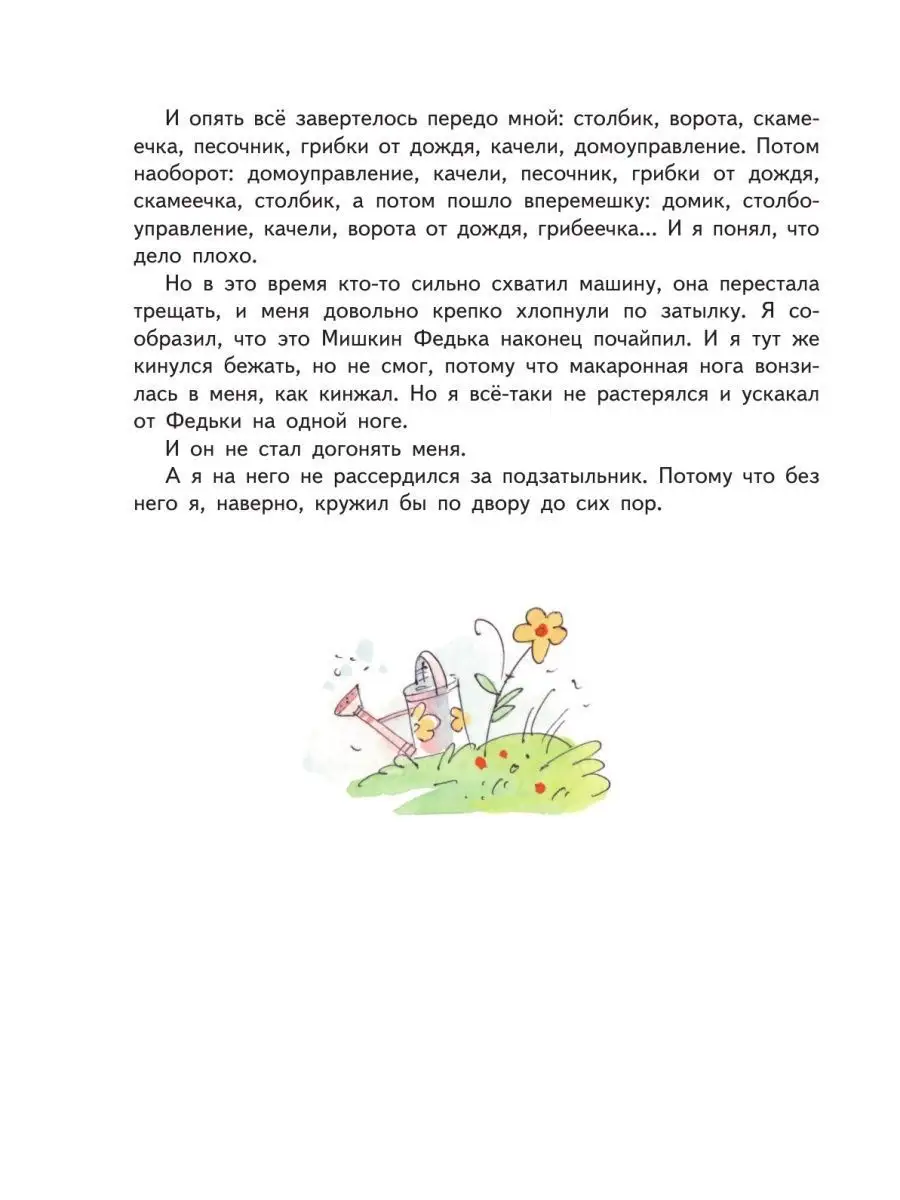 И опять всё завертелось передо мной: столбик, ворота, скамеечка, песочник, грибки от дождя, качели, домоуправление. Потом наоборот: домоуправление, качели, песочник, грибки от дождя, скамеечка, столбик, а потом пошло вперемешку: домик, столбоуправление, качели, ворота от дождя, грибеечка... И я понял, что дело плохо.

Но в это время кто-то сильно схватил машину, она перестала трещать, и меня довольно крепко хлопнули по затылку. Я сообразил, что это Мишкин Федька наконец почайпил. И я тут же кинулся бежать, но не смог, потому что макаронная нога вонзилась в меня, как кинжал. Но я всё-таки не растерялся и ускакал от Федьки на одной ноге.

И он не стал догонять меня.

А я на него не рассердился за подзатыльник. Потому что без него я, наверно, кружил бы по двору до сих пор.